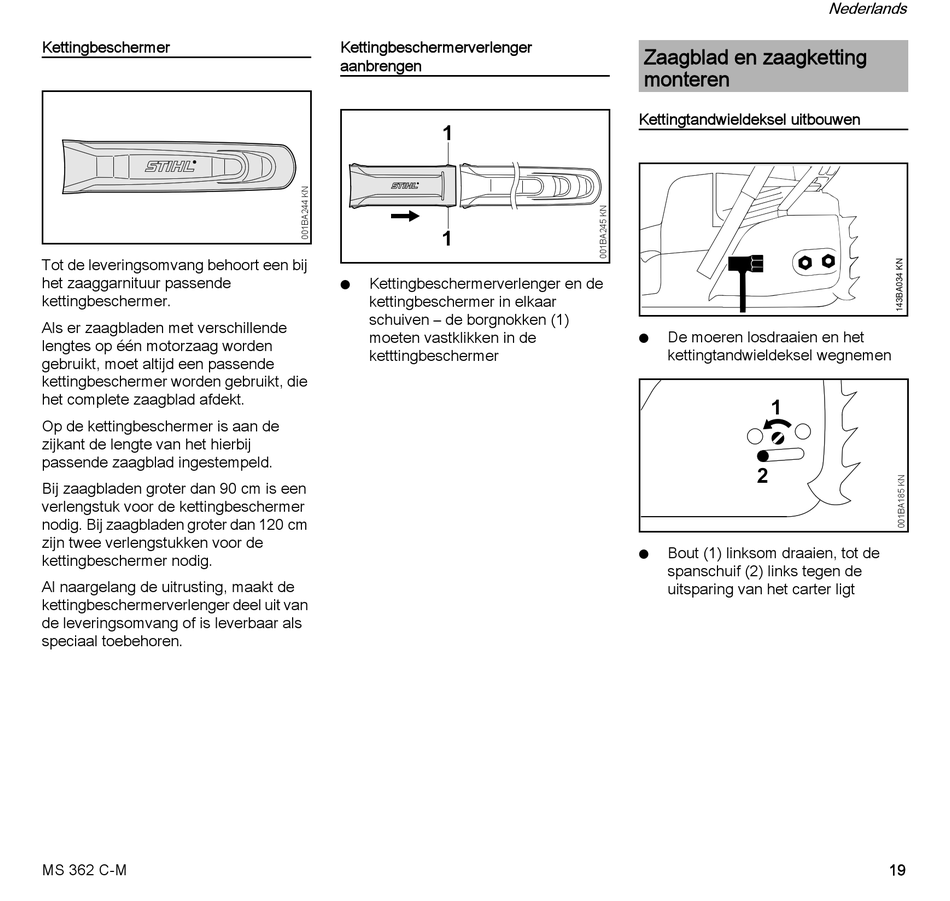 Nederlands

Kettingbeschermer

STIHL

001BA244 KN

Tot de leveringsomvang behoort een bij het zaaggarnituur passende kettingbeschermer.

Als er zaagbladen met verschillende lengtes op één motorzaag worden gebruikt, moet altijd een passende kettingbeschermer worden gebruikt, die het complete zaagblad afdekt.

Op de kettingbeschermer is aan de zijkant de lengte van het hierbij passende zaagblad ingestempeld.

Bij zaagbladen groter dan 90 cm is een verlengstuk voor de kettingbeschermer nodig. Bij zaagbladen groter dan 120 cm zijn twee verlengstukken voor de kettingbeschermer nodig.

Al naargelang de uitrusting, maakt de kettingbeschermerverlenger deel uit van de leveringsomvang of is leverbaar als speciaal toebehoren.

Kettingbeschermerverlenger aanbrengen

1

STIHL

1

001BA245 KN

● Kettingbeschermerverlenger en de kettingbeschermer in elkaar schuiven – de borgnokken (1) moeten vastklikken in de ketttingbeschermer

Zaagblad en zaagketting monteren

Kettingtandwieldeksel uitbouwen

143BA034 KN

● De moeren losdraaien en het kettingtandwieldeksel wegnemen

1

2

001BA185 KN

● Bout (1) linksom draaien, tot de spanschuif (2) links tegen de uitsparing van het carter ligt

MS 362 C-M

19